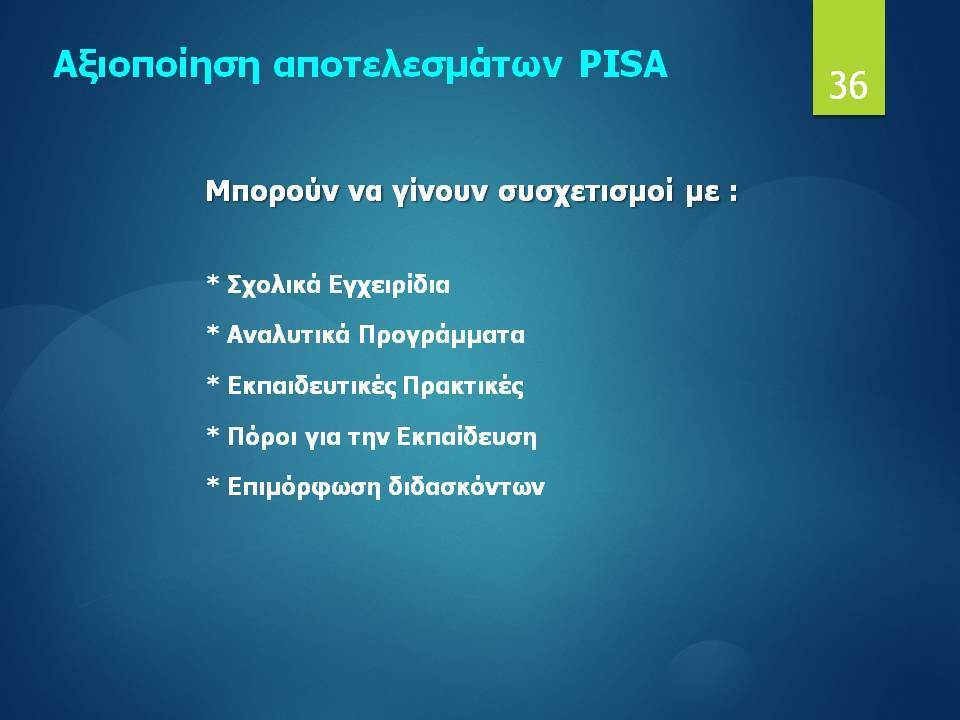 Αξιοποίηση αποτελεσμάτων PISA

36

Μπορούν να γίνουν συσχετισμοί με :

* Σχολικά Εγχειρίδια

* Αναλυτικά Προγράμματα

* Εκπαιδευτικές Πρακτικές

* Πόροι για την Εκπαίδευση

* Επιμόρφωση διδασκόντων